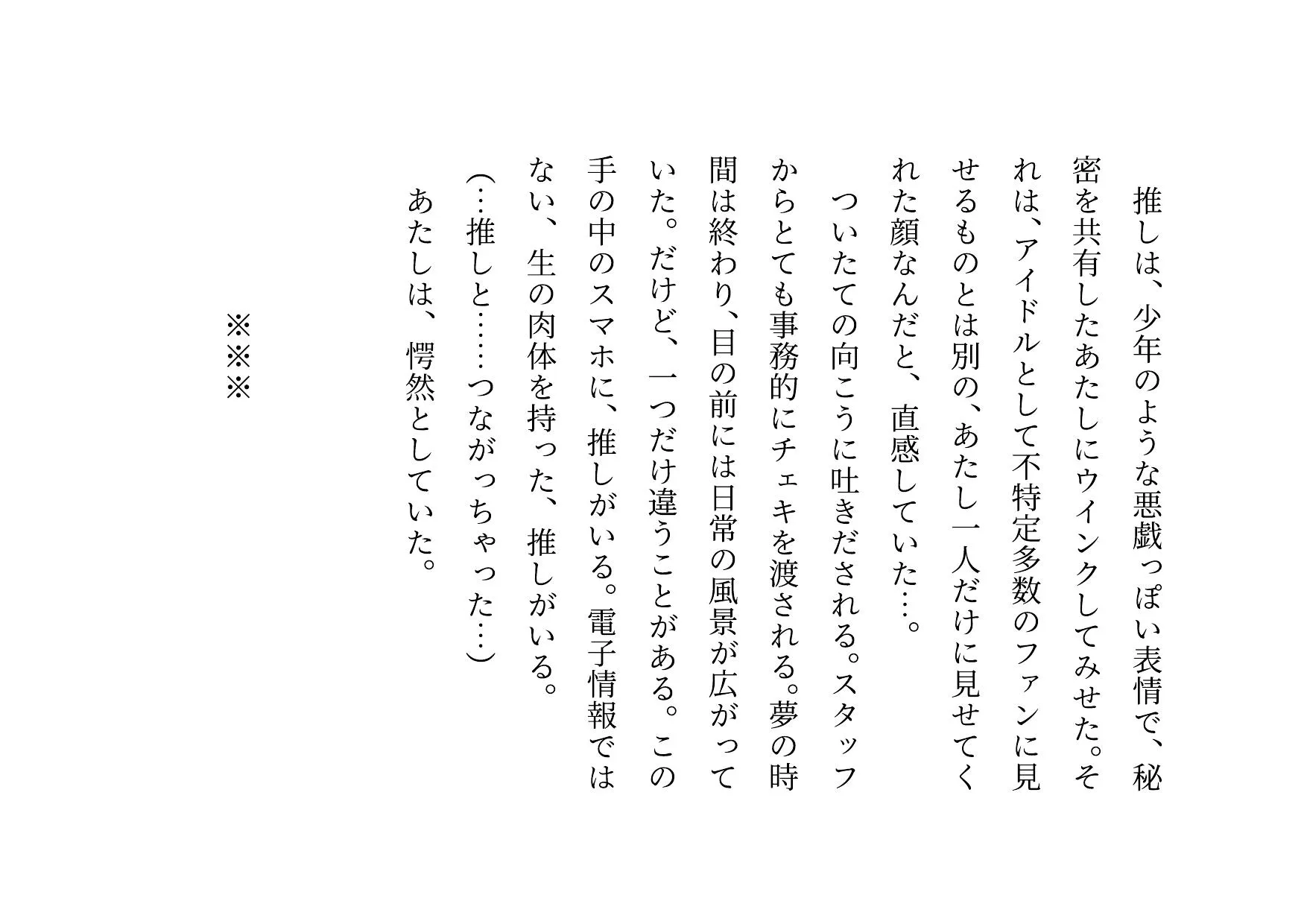 推しは、少年のような悪戯っぽい表情で、秘密を共有したあたしにウインクしてみせた。それは、アイドルとして不特定多数のファンに見せるものとは別の、あたし一人だけに見せてくれた顔なんだと、直感していた…。

ついたての向こうに吐きだされる。スタッフからとても事務的にチェキを渡される。夢の時間は終わり、目の前には日常の風景が広がっていた。だけど、一つだけ違うことがある。この手の中のスマホに、推しがいる。電子情報ではない、生の肉体を持った、推しがいる。

(…推しと……つながっちゃった…)

あたしは、愕然としていた。

※※※